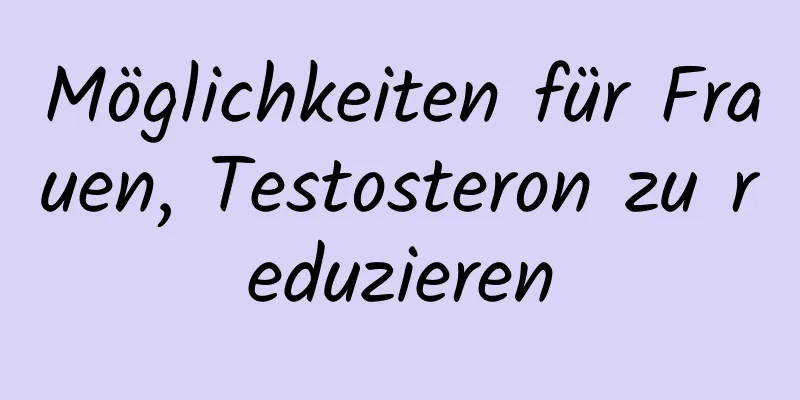 Möglichkeiten für Frauen, Testosteron zu reduzieren